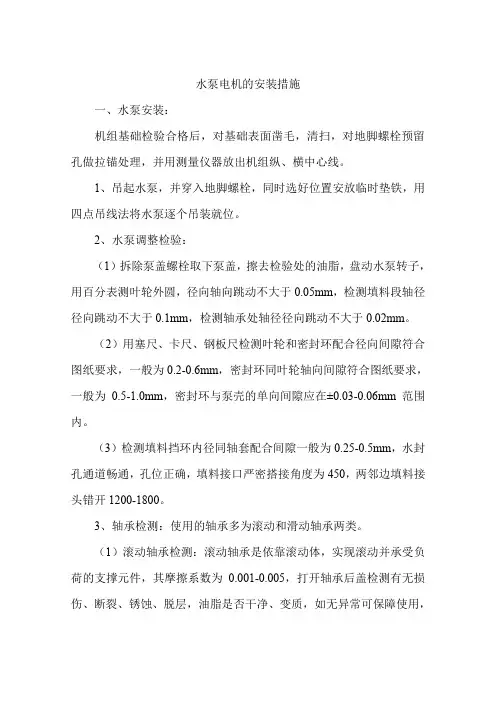 水泵电机的安装措施

一、水泵安装：

机组基础检验合格后，对基础表面凿毛，清扫，对地脚螺栓预留孔做拉锚处理，并用测量仪器放出机组纵、横中心线。

1、吊起水泵，并穿入地脚螺栓，同时选好位置安放临时垫铁，用四点吊线法将水泵逐个吊装就位。

2、水泵调整检验：

（1）拆除泵盖螺栓取下泵盖，擦去检验处的油脂，盘动水泵转子，用百分表测叶轮外圆，径向轴向跳动不大于 0.05mm，检测填料段轴径径向跳动不大于 0.1mm，检测轴承处轴径径向跳动不大于 0.02mm。

（2）用塞尺、卡尺、钢板尺检测叶轮和密封环配合径向间隙符合图纸要求，一般为 0.2-0.6mm，密封环同叶轮轴向间隙符合图纸要求，一般为 0.5-1.0mm，密封环与泵壳的单向间隙应在±0.03-0.06mm 范围内。

（3）检测填料挡环内径同轴套配合间隙一般为 0.25-0.5mm，水封孔通道畅通，孔位正确，填料接口严密搭接角度为 450，两邻边填料接头错开 1200-1800。

3、轴承检测：使用的轴承多为滚动和滑动轴承两类。

（1）滚动轴承检测：滚动轴承是依靠滚动体，实现滚动并承受负荷的支撑元件，其摩擦系数为 0.001-0.005，打开轴承后盖检测有无损伤、断裂、锈蚀、脱层，油脂是否干净、变质，如无异常可保障使用，